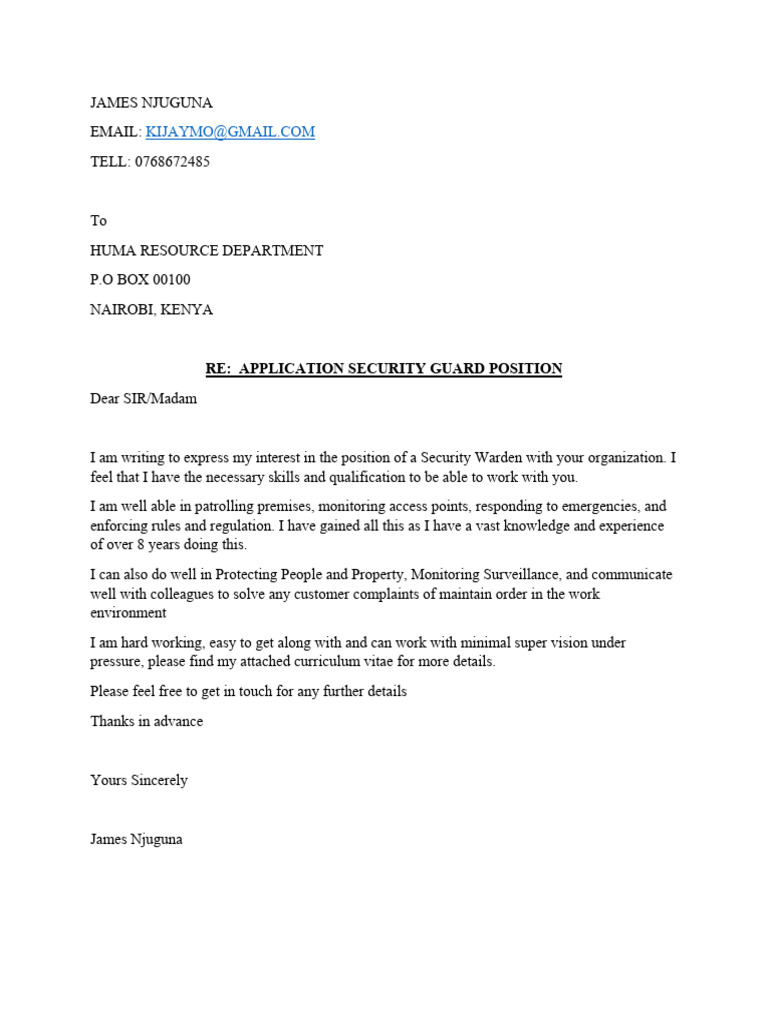 JAMES NJUGUNA

EMAIL: KIJAYMO@GMAIL.COM

TELL: 0768672485

To

HUMA RESOURCE DEPARTMENT

P.O BOX 00100

NAIROBI, KENYA

RE: APPLICATION SECURITY GUARD POSITION

Dear SIR/Madam

I am writing to express my interest in the position of a Security Warden with your organization. I feel that I have the necessary skills and qualification to be able to work with you.

I am well able in patrolling premises, monitoring access points, responding to emergencies, and enforcing rules and regulation. I have gained all this as I have a vast knowledge and experience of over 8 years doing this.

I can also do well in Protecting People and Property, Monitoring Surveillance, and communicate well with colleagues to solve any customer complaints of maintain order in the work environment

I am hard working, easy to get along with and can work with minimal super vision under pressure, please find my attached curriculum vitae for more details.

Please feel free to get in touch for any further details

Thanks in advance

Yours Sincerely

James Njuguna